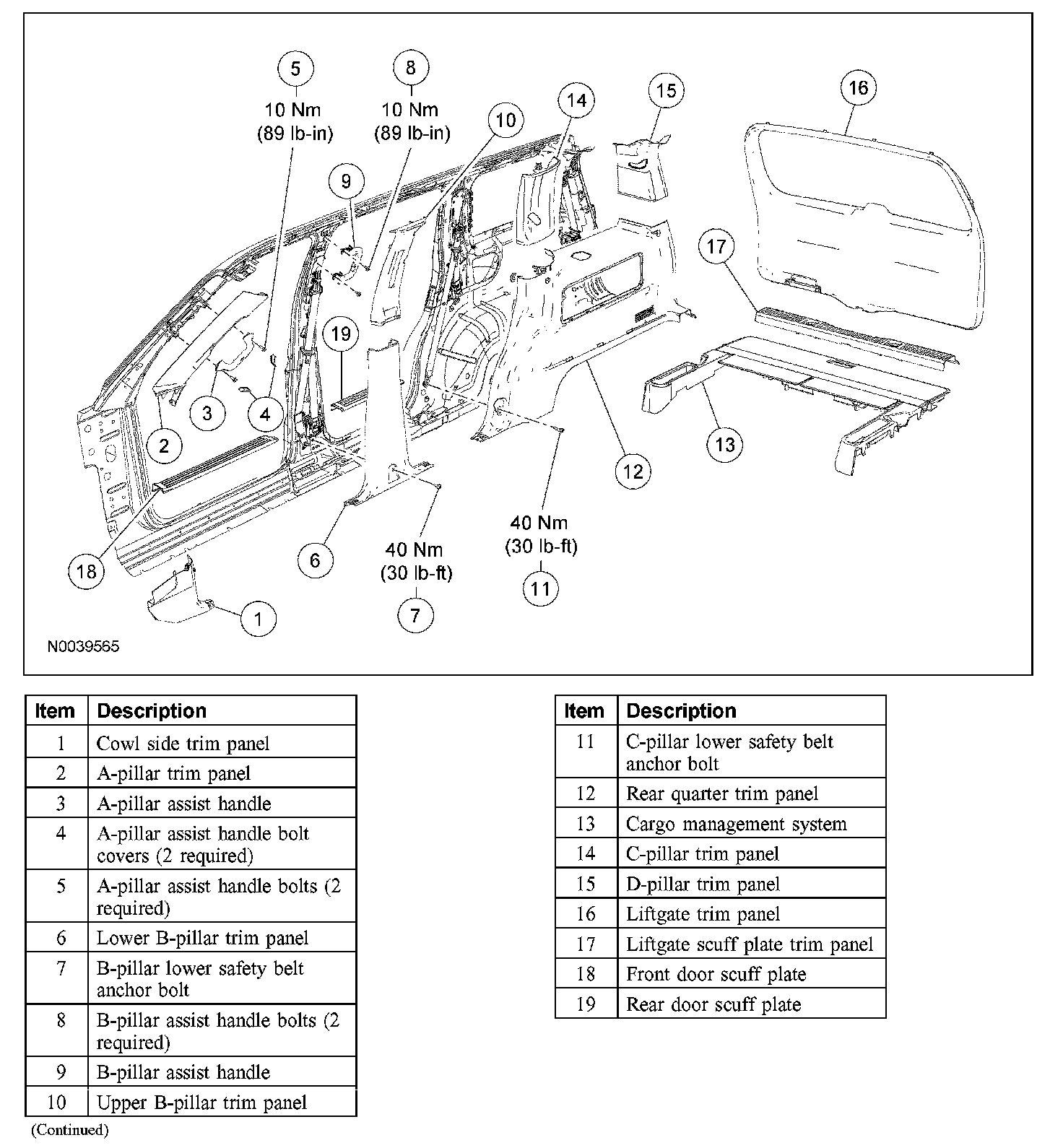 5
10 Nm
(89 lb-in)

8
10 Nm
(89 lb-in)

10

14

15

16

9

17

19

3

4

2

13

12

18

6

40 Nm
(30 lb-ft)
7

40 Nm
(30 lb-ft)
11

1

N0039565

| Item | Description |
|---|---|
| 1 | Cowl side trim panel |
| 2 | A-pillar trim panel |
| 3 | A-pillar assist handle |
| 4 | A-pillar assist handle bolt covers (2 required) |
| 5 | A-pillar assist handle bolts (2 required) |
| 6 | Lower B-pillar trim panel |
| 7 | B-pillar lower safety belt anchor bolt |
| 8 | B-pillar assist handle bolts (2 required) |
| 9 | B-pillar assist handle |
| 10 | Upper B-pillar trim panel |

(Continued)

| Item | Description |
|---|---|
| 11 | C-pillar lower safety belt anchor bolt |
| 12 | Rear quarter trim panel |
| 13 | Cargo management system |
| 14 | C-pillar trim panel |
| 15 | D-pillar trim panel |
| 16 | Liftgate trim panel |
| 17 | Liftgate scuff plate trim panel |
| 18 | Front door scuff plate |
| 19 | Rear door scuff plate |